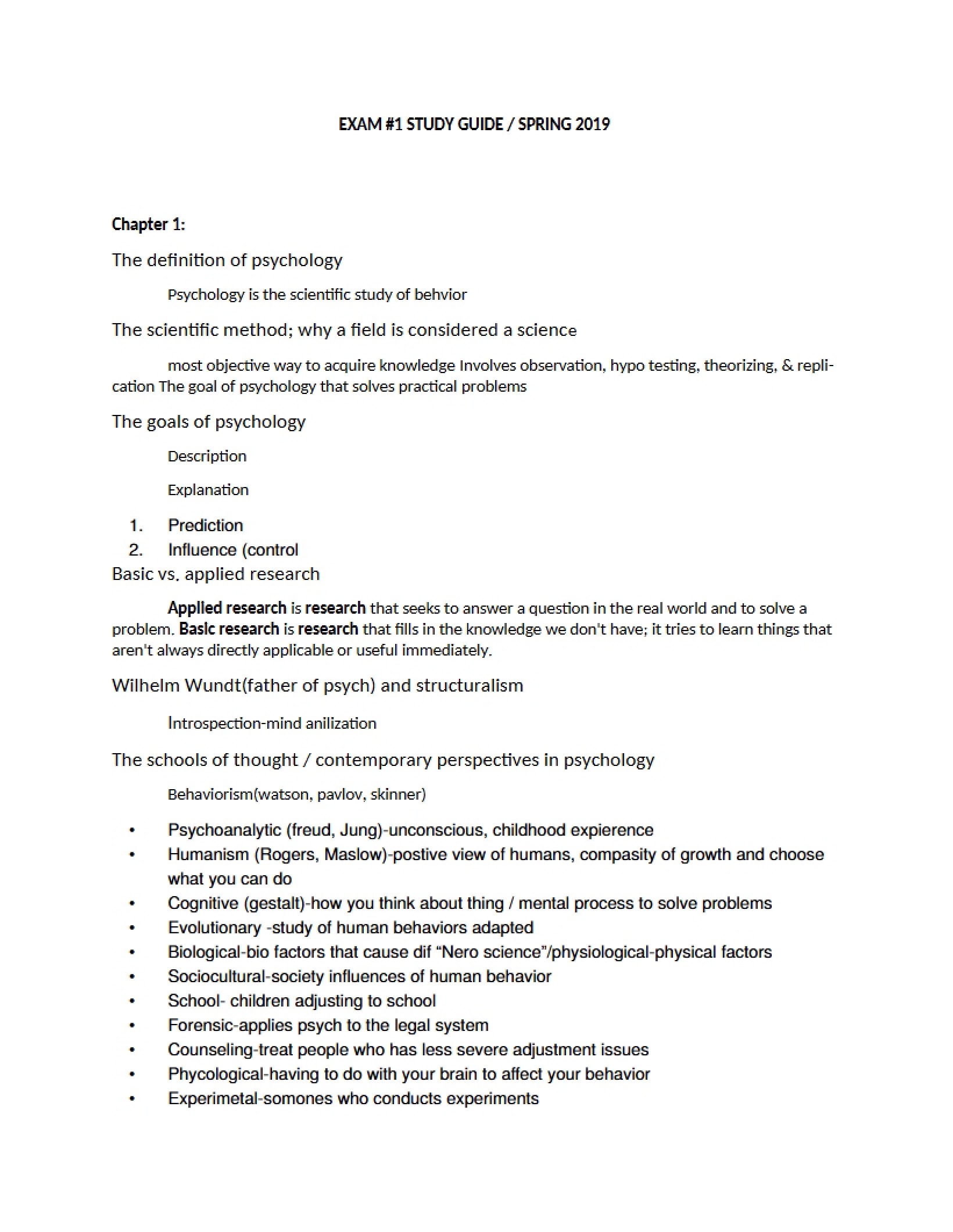 EXAM #1 STUDY GUIDE / SPRING 2019

Chapter 1:

The definition of psychology

Psychology is the scientific study of behvior

The scientific method; why a field is considered a science

most objective way to acquire knowledge Involves observation, hypo testing, theorizing, & replication The goal of psychology that solves practical problems

The goals of psychology

Description

Explanation

1. Prediction
2. Influence (control

Basic vs. applied research

Applied research is research that seeks to answer a question in the real world and to solve a problem. Basic research is research that fills in the knowledge we don't have; it tries to learn things that aren't always directly applicable or useful immediately.

Wilhelm Wundt(father of psych) and structuralism

Introspection-mind anilization

The schools of thought / contemporary perspectives in psychology

Behaviorism(watson, pavlov, skinner)

• Psychoanalytic (freud, Jung)-unconscious, childhood expierence
• Humanism (Rogers, Maslow)-postive view of humans, compasity of growth and choose what you can do
• Cognitive (gestalt)-how you think about thing / mental process to solve problems
• Evolutionary -study of human behaviors adapted
• Biological-bio factors that cause dif "Nero science"/physiological-physical factors
• Sociocultural-society influences of human behavior
• School- children adjusting to school
• Forensic-applies psych to the legal system
• Counseling-treat people who has less severe adjustment issues
• Phycological-having to do with your brain to affect your behavior
• Experimetal-somones who conducts experiments